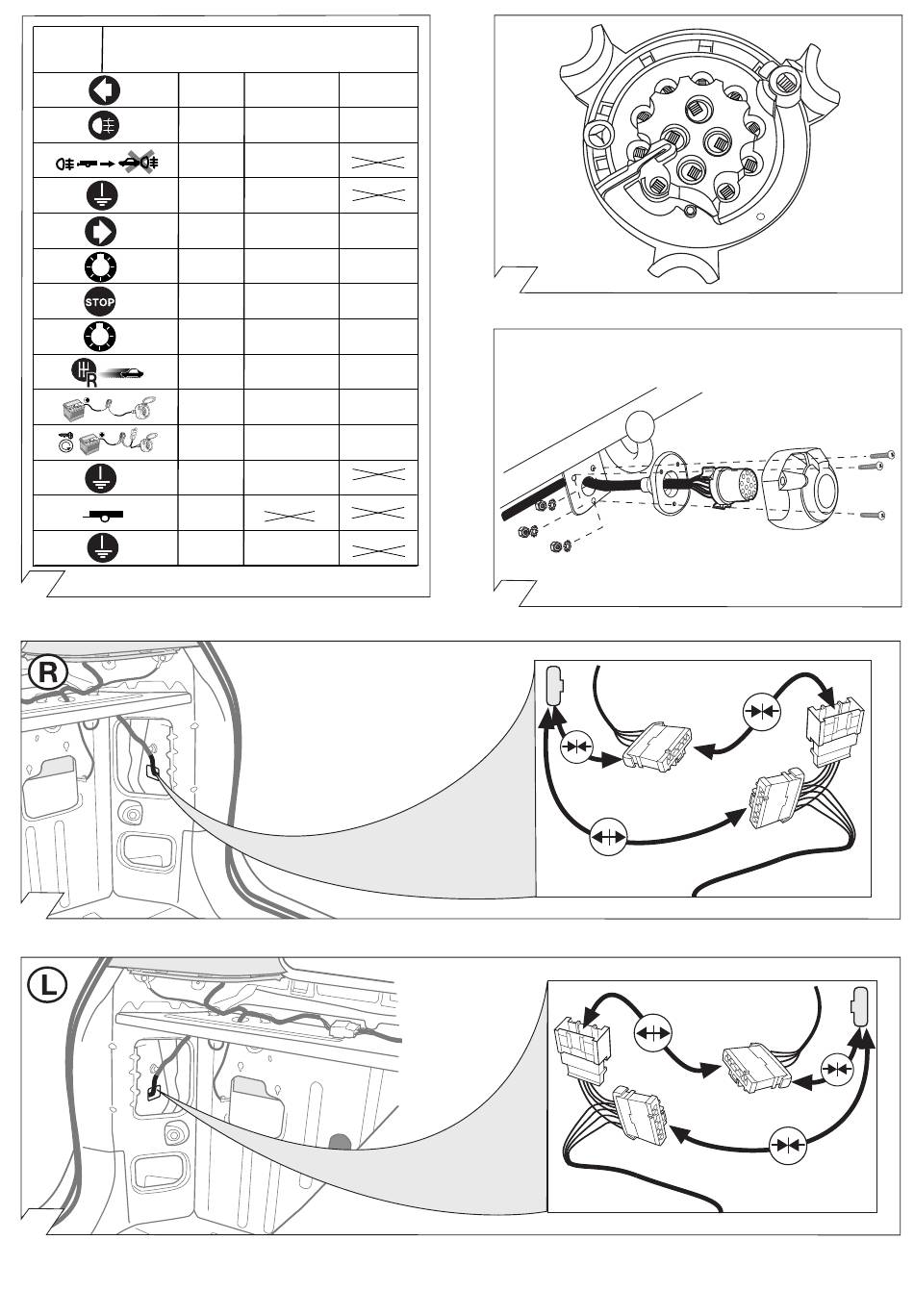 STOP

R

R

L